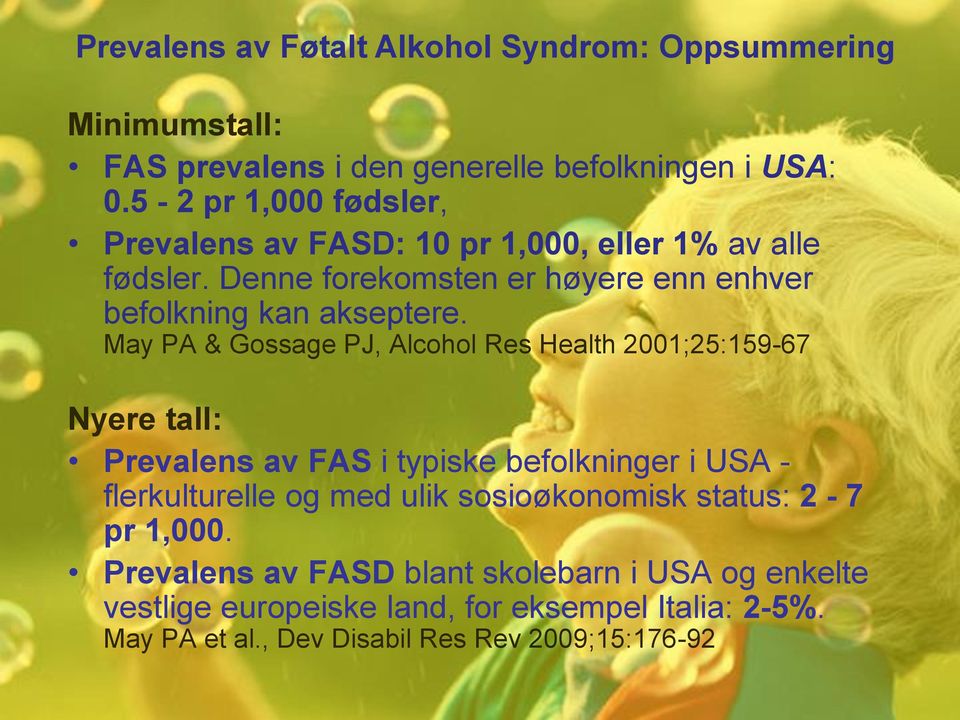 Prevalens av Føtalt Alkohol Syndrom: Oppsummering

Minimumstall:

• FAS prevalens i den generelle befolkningen i USA: 0.5 - 2 pr 1,000 fødsler,

• Prevalens av FASD: 10 pr 1,000, eller 1% av alle fødsler. Denne forekomsten er høyere enn enhver befolkning kan akseptere.
May PA & Gossage PJ, Alcohol Res Health 2001;25:159-67

Nyere tall:

• Prevalens av FAS i typiske befolkninger i USA - flerkulturelle og med ulik sosioøkonomisk status: 2 - 7 pr 1,000.

• Prevalens av FASD blant skolebarn i USA og enkelte vestlige europeiske land, for eksempel Italia: 2-5%.
May PA et al., Dev Disabil Res Rev 2009;15:176-92